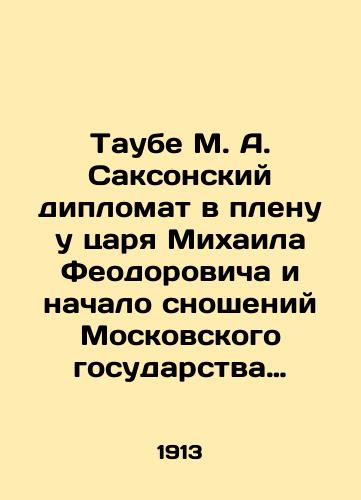 Таубе М. А. Саксонский дипломат в плену у царя Михаила Феодоровича и начало сношений Московского государства…

1913